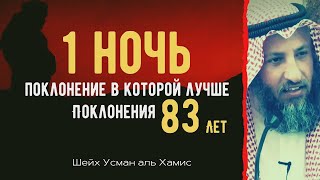 1 НОЧЬ
ПОКЛОНЕНИЕ В КОТОРОЙ ЛУЧШЕ
ПОКЛОНЕНИЯ 83 ЛЕТ

Шейх Усман аль Хамис